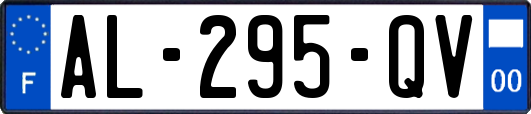 F
AL-295-QV
00